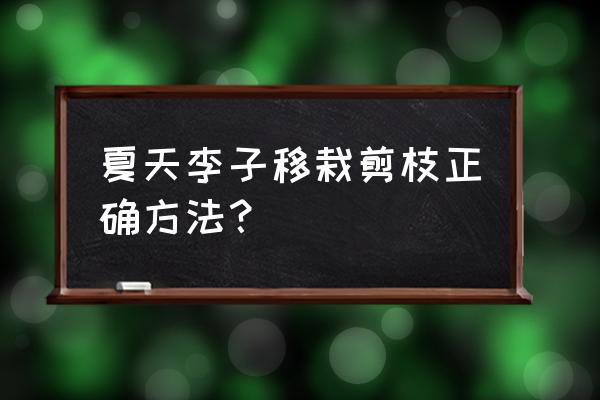 夏天李子移栽剪枝正确方法？